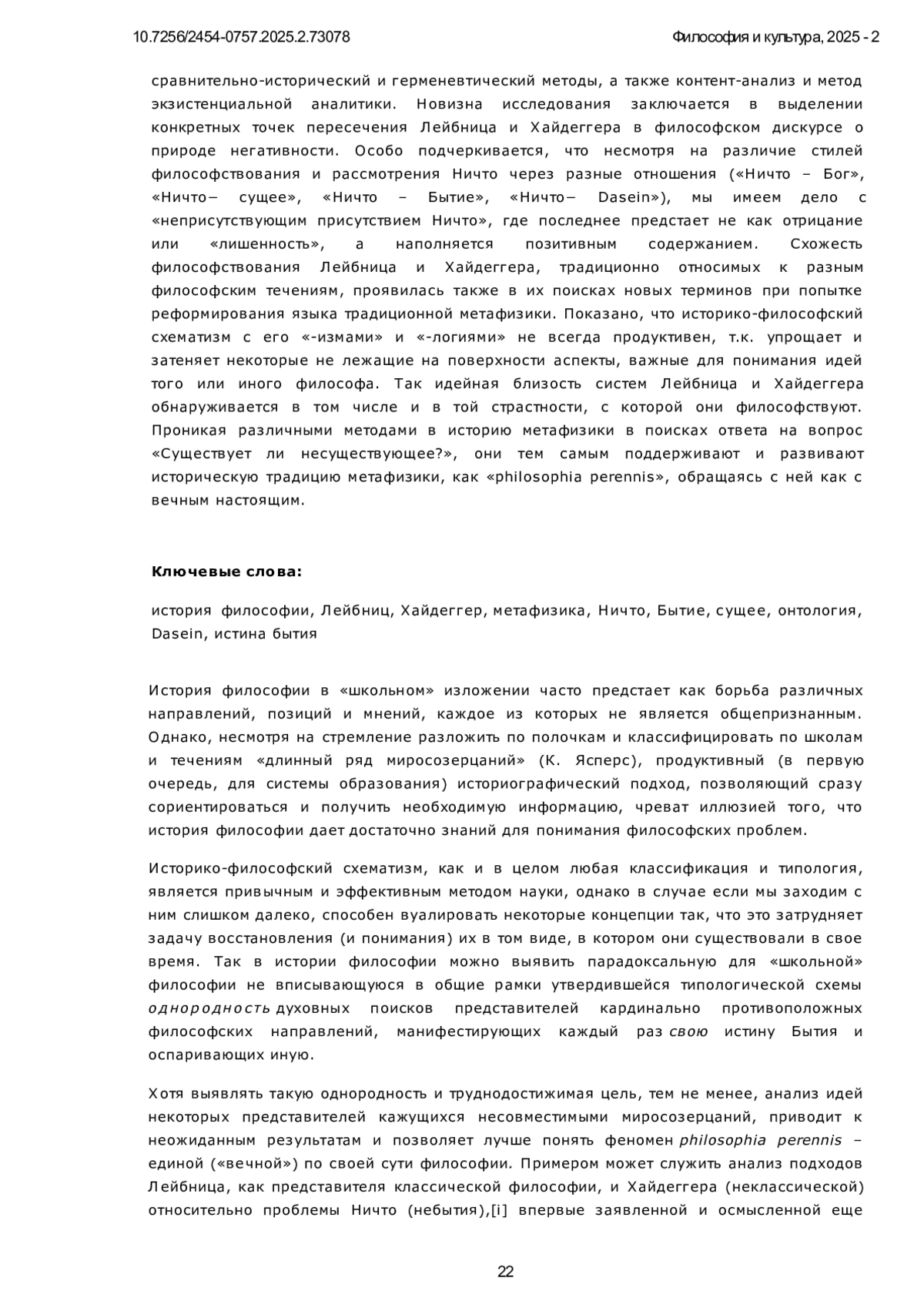 10.7256/2454-0757.2025.2.73078

Философия и культура, 2025 - 2

сравнительно-исторический и герменевтический методы, а также контент-анализ и метод экзистенциальной аналитики. Новизна исследования заключается в выделении конкретных точек пересечения Лейбница и Хайдеггера в философском дискурсе о природе негативности. Особо подчеркивается, что несмотря на различие стилей философствования и рассмотрения Ничто через разные отношения («Ничто – Бог», «Ничто– сущее», «Ничто – Бытие», «Ничто– Dasein»), мы имеем дело с «неприсутствующим присутствием Ничто», где последнее предстает не как отрицание или «лишенность», а наполняется позитивным содержанием. Схожесть философствования Лейбница и Хайдеггера, традиционно относимых к разным философским течениям, проявилась также в их поисках новых терминов при попытке реформирования языка традиционной метафизики. Показано, что историко-философский схематизм с его «-измами» и «-логиями» не всегда продуктивен, т.к. упрощает и затеняет некоторые не лежащие на поверхности аспекты, важные для понимания идей того или иного философа. Так идейная близость систем Лейбница и Хайдеггера обнаруживается в том числе и в той страстности, с которой они философствуют. Проникая различными методами в историю метафизики в поисках ответа на вопрос «Существует ли несуществующее?», они тем самым поддерживают и развивают историческую традицию метафизики, как «philosophia perennis», обращаясь с ней как с вечным настоящим.

Ключевые слова:

история философии, Лейбниц, Хайдеггер, метафизика, Ничто, Бытие, сущее, онтология, Dasein, истина бытия

История философии в «школьном» изложении часто предстает как борьба различных направлений, позиций и мнений, каждое из которых не является общепризнанным. Однако, несмотря на стремление разложить по полочкам и классифицировать по школам и течениям «длинный ряд миросозерцаний» (К. Ясперс), продуктивный (в первую очередь, для системы образования) историографический подход, позволяющий сразу сориентироваться и получить необходимую информацию, чреват иллюзией того, что история философии дает достаточно знаний для понимания философских проблем.

Историко-философский схематизм, как и в целом любая классификация и типология, является привычным и эффективным методом науки, однако в случае если мы заходим с ним слишком далеко, способен вуалировать некоторые концепции так, что это затрудняет задачу восстановления (и понимания) их в том виде, в котором они существовали в свое время. Так в истории философии можно выявить парадоксальную для «школьной» философии не вписывающуюся в общие рамки утвердившейся типологической схемы однородность духовных поисков представителей кардинально противоположных философских направлений, манифестирующих каждый раз свою истину Бытия и оспаривающих иную.

Хотя выявлять такую однородность и труднодостижимая цель, тем не менее, анализ идей некоторых представителей кажущихся несовместимыми миросозерцаний, приводит к неожиданным результатам и позволяет лучше понять феномен philosophia perennis – единой («вечной») по своей сути философии. Примером может служить анализ подходов Лейбница, как представителя классической философии, и Хайдеггера (неклассической) относительно проблемы Ничто (небытия),[i] впервые заявленной и осмысленной еще

22